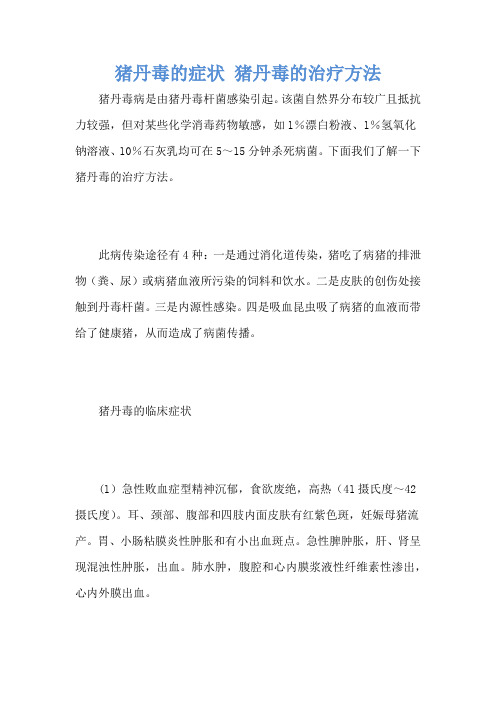 猪丹毒的症状 猪丹毒的治疗方法

猪丹毒病是由猪丹毒杆菌感染引起。该菌自然界分布较广且抵抗力较强，但对某些化学消毒药物敏感，如1%漂白粉液、1%氢氧化钠溶液、10%石灰乳均可在5～15分钟杀死病菌。下面我们了解一下猪丹毒的治疗方法。

此病传染途径有4种：一是通过消化道传染，猪吃了病猪的排泄物（粪、尿）或病猪血液所污染的饲料和饮水。二是皮肤的创伤处接触到丹毒杆菌。三是内源性感染。四是吸血昆虫吸了病猪的血液而带给了健康猪，从而造成了病菌传播。

猪丹毒的临床症状

（1）急性败血症型精神沉郁，食欲废绝，高热（41摄氏度～42摄氏度）。耳、颈部、腹部和四肢内面皮肤有红紫色斑，妊娠母猪流产。胃、小肠粘膜炎性肿胀和有小出血斑点。急性脾肿胀，肝、肾呈现混浊性肿胀，出血。肺水肿，腹腔和心内膜浆液性纤维素性渗出，心内外膜出血。